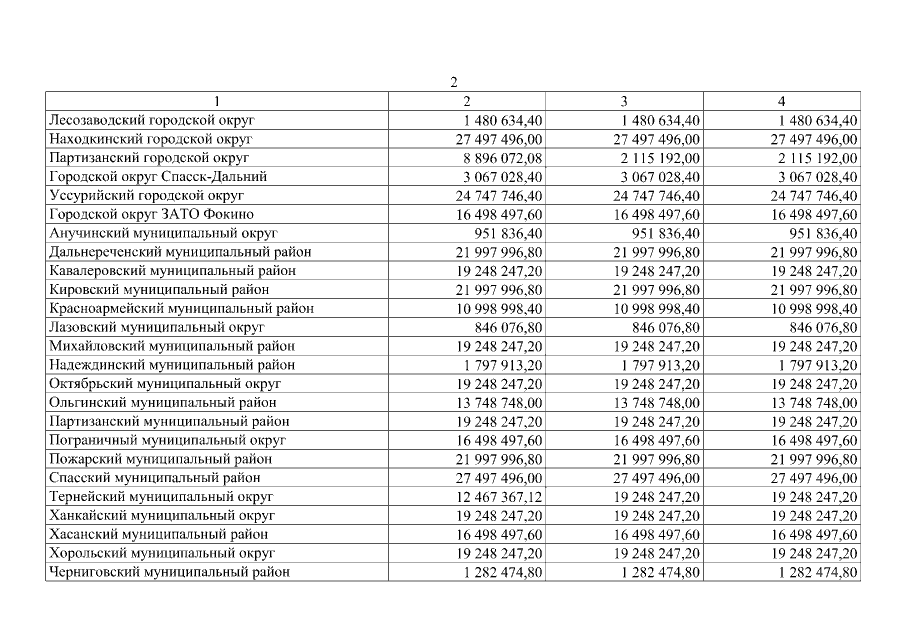 2

| 1 | 2 | 3 | 4 |
|---|---|---|---|
| Лесозаводский городской округ | 1 480 634,40 | 1 480 634,40 | 1 480 634,40 |
| Находкинский городской округ | 27 497 496,00 | 27 497 496,00 | 27 497 496,00 |
| Партизанский городской округ | 8 896 072,08 | 2 115 192,00 | 2 115 192,00 |
| Городской округ Спасск-Дальний | 3 067 028,40 | 3 067 028,40 | 3 067 028,40 |
| Уссурийский городской округ | 24 747 746,40 | 24 747 746,40 | 24 747 746,40 |
| Городской округ ЗАТО Фокино | 16 498 497,60 | 16 498 497,60 | 16 498 497,60 |
| Анучинский муниципальный округ | 951 836,40 | 951 836,40 | 951 836,40 |
| Дальнереченский муниципальный район | 21 997 996,80 | 21 997 996,80 | 21 997 996,80 |
| Кавалеровский муниципальный район | 19 248 247,20 | 19 248 247,20 | 19 248 247,20 |
| Кировский муниципальный район | 21 997 996,80 | 21 997 996,80 | 21 997 996,80 |
| Красноармейский муниципальный район | 10 998 998,40 | 10 998 998,40 | 10 998 998,40 |
| Лазовский муниципальный округ | 846 076,80 | 846 076,80 | 846 076,80 |
| Михайловский муниципальный район | 19 248 247,20 | 19 248 247,20 | 19 248 247,20 |
| Надеждинский муниципальный район | 1 797 913,20 | 1 797 913,20 | 1 797 913,20 |
| Октябрьский муниципальный округ | 19 248 247,20 | 19 248 247,20 | 19 248 247,20 |
| Ольгинский муниципальный район | 13 748 748,00 | 13 748 748,00 | 13 748 748,00 |
| Партизанский муниципальный район | 19 248 247,20 | 19 248 247,20 | 19 248 247,20 |
| Пограничный муниципальный округ | 16 498 497,60 | 16 498 497,60 | 16 498 497,60 |
| Пожарский муниципальный район | 21 997 996,80 | 21 997 996,80 | 21 997 996,80 |
| Спасский муниципальный район | 27 497 496,00 | 27 497 496,00 | 27 497 496,00 |
| Тернейский муниципальный округ | 12 467 367,12 | 19 248 247,20 | 19 248 247,20 |
| Ханкайский муниципальный округ | 19 248 247,20 | 19 248 247,20 | 19 248 247,20 |
| Хасанский муниципальный район | 16 498 497,60 | 16 498 497,60 | 16 498 497,60 |
| Хорольский муниципальный округ | 19 248 247,20 | 19 248 247,20 | 19 248 247,20 |
| Черниговский муниципальный район | 1 282 474,80 | 1 282 474,80 | 1 282 474,80 |